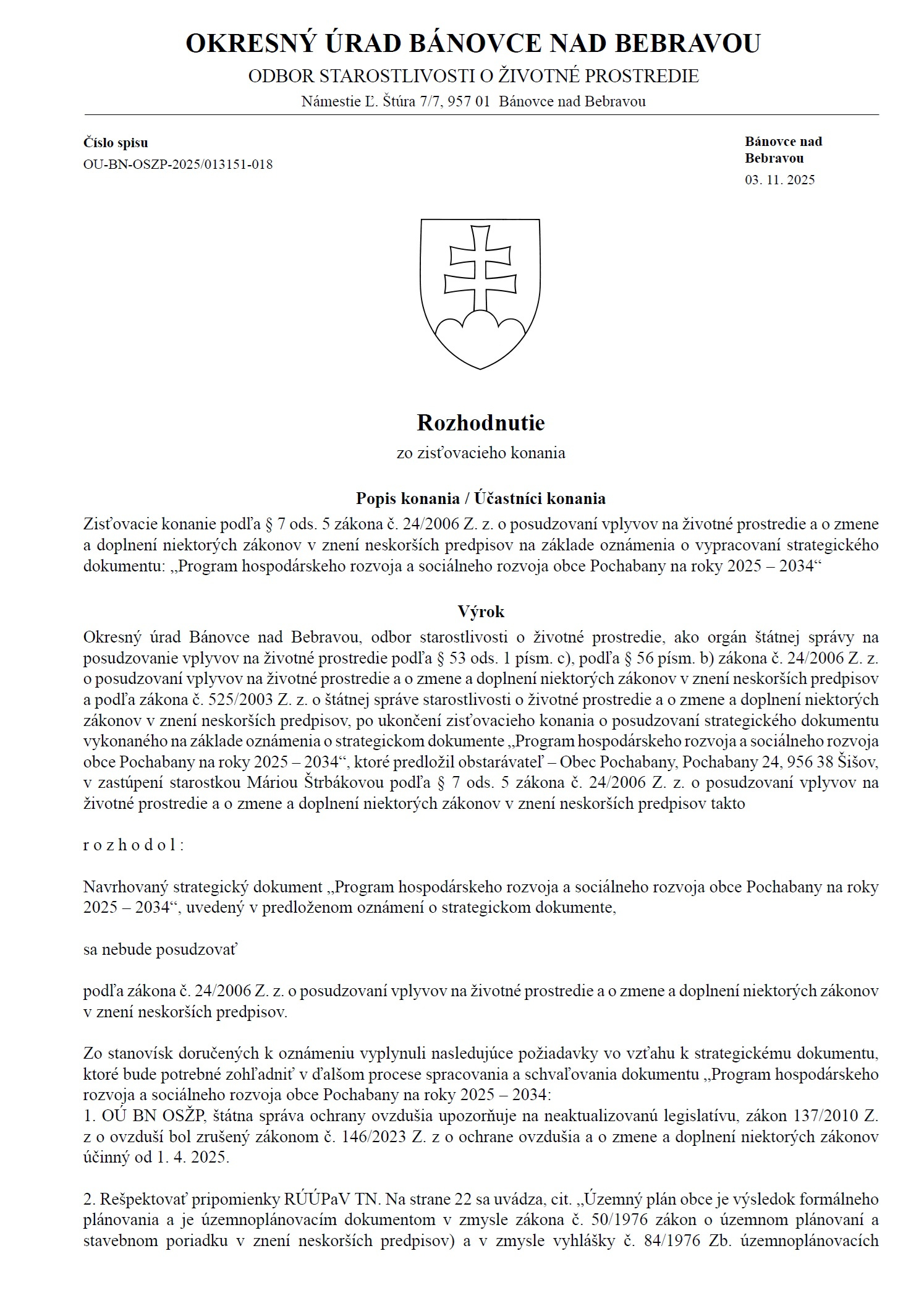 OKRESNÝ ÚRAD BÁNOVCE NAD BEBRAVOU
ODBOR STAROSTLIVOSTI O ŽIVOTNÉ PROSTREDIE
Námestie Ľ. Štúra 7/7, 957 01 Bánovce nad Bebravou

Číslo spisu
OU-BN-OSZP-2025/013151-018

Bánovce nad Bebravou
03. 11. 2025

Rozhodnutie
zo zisťovacieho konania

Popis konania / Účastníci konania
Zisťovacie konanie podľa § 7 ods. 5 zákona č. 24/2006 Z. z. o posudzovaní vplyvov na životné prostredie a o zmene a doplnení niektorých zákonov v znení neskorších predpisov na základe oznámenia o vypracovaní strategického dokumentu: „Program hospodárskeho rozvoja a sociálneho rozvoja obce Pochabany na roky 2025 – 2034“

Výrok
Okresný úrad Bánovce nad Bebravou, odbor starostlivosti o životné prostredie, ako orgán štátnej správy na posudzovanie vplyvov na životné prostredie podľa § 53 ods. 1 písm. c), podľa § 56 písm. b) zákona č. 24/2006 Z. z. o posudzovaní vplyvov na životné prostredie a o zmene a doplnení niektorých zákonov v znení neskorších predpisov a podľa zákona č. 525/2003 Z. z. o štátnej správe starostlivosti o životné prostredie a o zmene a doplnení niektorých zákonov v znení neskorších predpisov, po ukončení zisťovacieho konania o posudzovaní strategického dokumentu vykonaného na základe oznámenia o strategickom dokumente „Program hospodárskeho rozvoja a sociálneho rozvoja obce Pochabany na roky 2025 – 2034“, ktoré predložil obstarávateľ – Obec Pochabany, Pochabany 24, 956 38 Šišov, v zastúpení starostkou Máriou Štrbákovou podľa § 7 ods. 5 zákona č. 24/2006 Z. z. o posudzovaní vplyvov na životné prostredie a o zmene a doplnení niektorých zákonov v znení neskorších predpisov takto

r o z h o d o l :

Navrhovaný strategický dokument „Program hospodárskeho rozvoja a sociálneho rozvoja obce Pochabany na roky 2025 – 2034“, uvedený v predloženom oznámení o strategickom dokumente,

sa nebude posudzovať

podľa zákona č. 24/2006 Z. z. o posudzovaní vplyvov na životné prostredie a o zmene a doplnení niektorých zákonov v znení neskorších predpisov.

Zo stanovísk doručených k oznámeniu vyplynuli nasledujúce požiadavky vo vzťahu k strategickému dokumentu, ktoré bude potrebné zohľadniť v ďalšom procese spracovania a schvaľovania dokumentu „Program hospodárskeho rozvoja a sociálneho rozvoja obce Pochabany na roky 2025 – 2034:
1. OÚ BN OSŽP, štátna správa ochrany ovzdušia upozorňuje na neaktualizovanú legislatívu, zákon 137/2010 Z. z o ovzduší bol zrušený zákonom č. 146/2023 Z. z o ochrane ovzdušia a o zmene a doplnení niektorých zákonov účinný od 1. 4. 2025.

2. Rešpektovať pripomienky RÚÚPaV TN. Na strane 22 sa uvádza, cit. „Územný plán obce je výsledok formálneho plánovania a je územnoplánovacím dokumentom v zmysle zákona č. 50/1976 zákon o územnom plánovaní a stavebnom poriadku v znení neskorších predpisov) a v zmysle vyhlášky č. 84/1976 Zb. územnoplánovacích